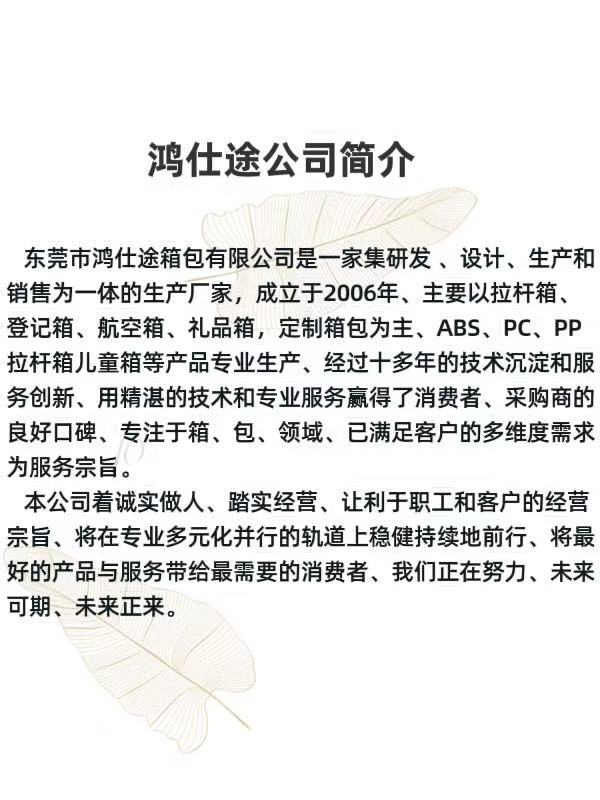 鸿仕途公司简介

东莞市鸿仕途箱包有限公司是一家集研发 、设计、生产和销售为一体的生产厂家，成立于2006年、主要以拉杆箱、登记箱、航空箱、礼品箱，定制箱包为主、ABS、PC、PP拉杆箱儿童箱等产品专业生产、经过十多年的技术沉淀和服务创新、用精湛的技术和专业服务赢得了消费者、采购商的良好口碑、专注于箱、包、领域、已满足客户的多维度需求为服务宗旨。

本公司着诚实做人、踏实经营、让利于职工和客户的经营宗旨、将在专业多元化并行的轨道上稳健持续地前行、将最好的产品与服务带给最需要的消费者、我们正在努力、未来可期、未来正来。